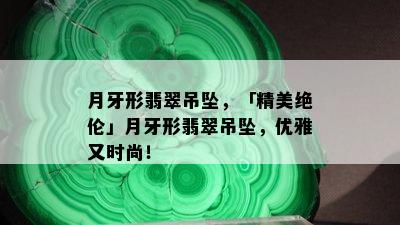 月牙形翡翠吊坠，「精美绝伦」月牙形翡翠吊坠，优雅又时尚！